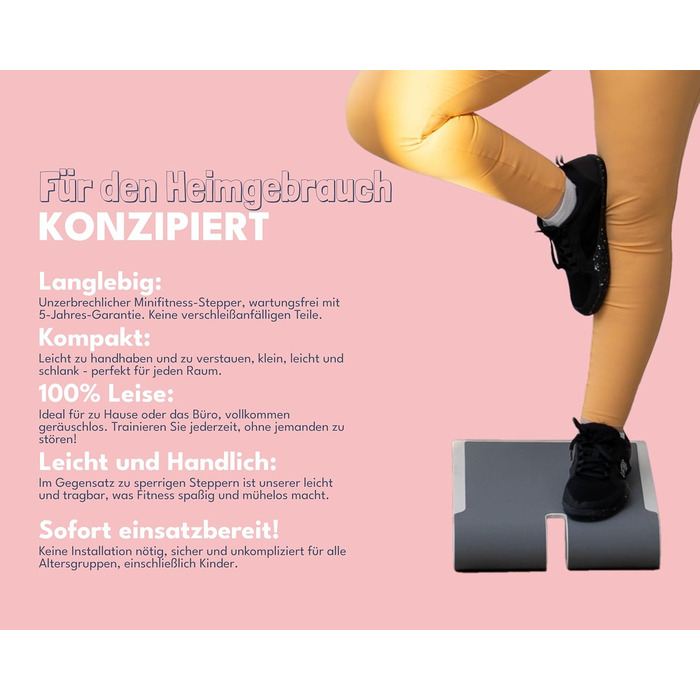 Für den Heimgebrauch
KONZIPIERT

Langlebig:
Unzerbrechlicher Minifitness-Stepper, wartungsfrei mit 5-Jahres-Garantie. Keine verschleißanfälligen Teile.

Kompakt:
Leicht zu handhaben und zu verstauen, klein, leicht und schlank - perfekt für jeden Raum.

100% Leise:
Ideal für zu Hause oder das Büro, vollkommen geräuschlos. Trainieren Sie jederzeit, ohne jemanden zu stören!

Leicht und Handlich:
Im Gegensatz zu sperrigen Steppern ist unserer leicht und tragbar, was Fitness spaßig und mühelos macht.

Sofort einsatzbereit!
Keine Installation nötig, sicher und unkompliziert für alle Altersgruppen, einschließlich Kinder.